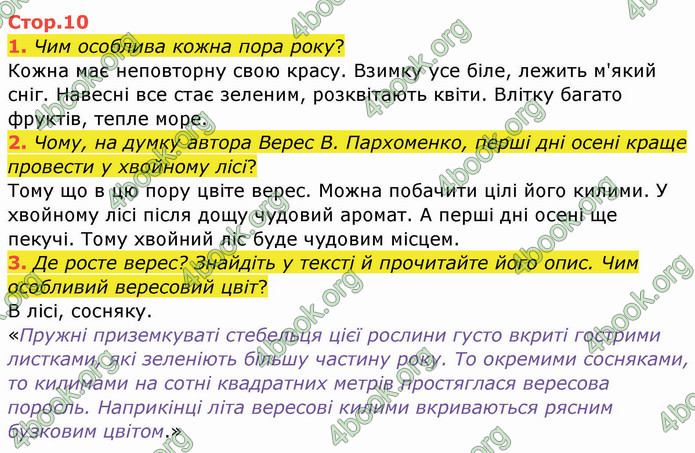 Стор.10

1. Чим особлива кожна пора року?

Кожна має неповторну свою красу. Взимку усе біле, лежить м'який сніг. Навесні все стає зеленим, розквітають квіти. Влітку багато фруктів, тепле море.

2. Чому, на думку автора Верес В. Пархоменко, перші дні осені краще провести у хвойному лісі?

Тому що в цю пору цвіте верес. Можна побачити цілі його килими. У хвойному лісі після дощу чудовий аромат. А перші дні осені ще пекучі. Тому хвойний ліс буде чудовим місцем.

3. Де росте верес? Знайдіть у тексті й прочитайте його опис. Чим особливий вересовий цвіт?

В лісі, сосняку.

«Пружні приземкуваті стебельця цієї рослини густо вкриті гострими листками, які зеленіють більшу частину року. То окремими сосняками, то килимами на сотні квадратних метрів простяглася вересова поросль. Наприкінці літа вересові килими вкриваються рясним бузковим цвітом.»

4book.org